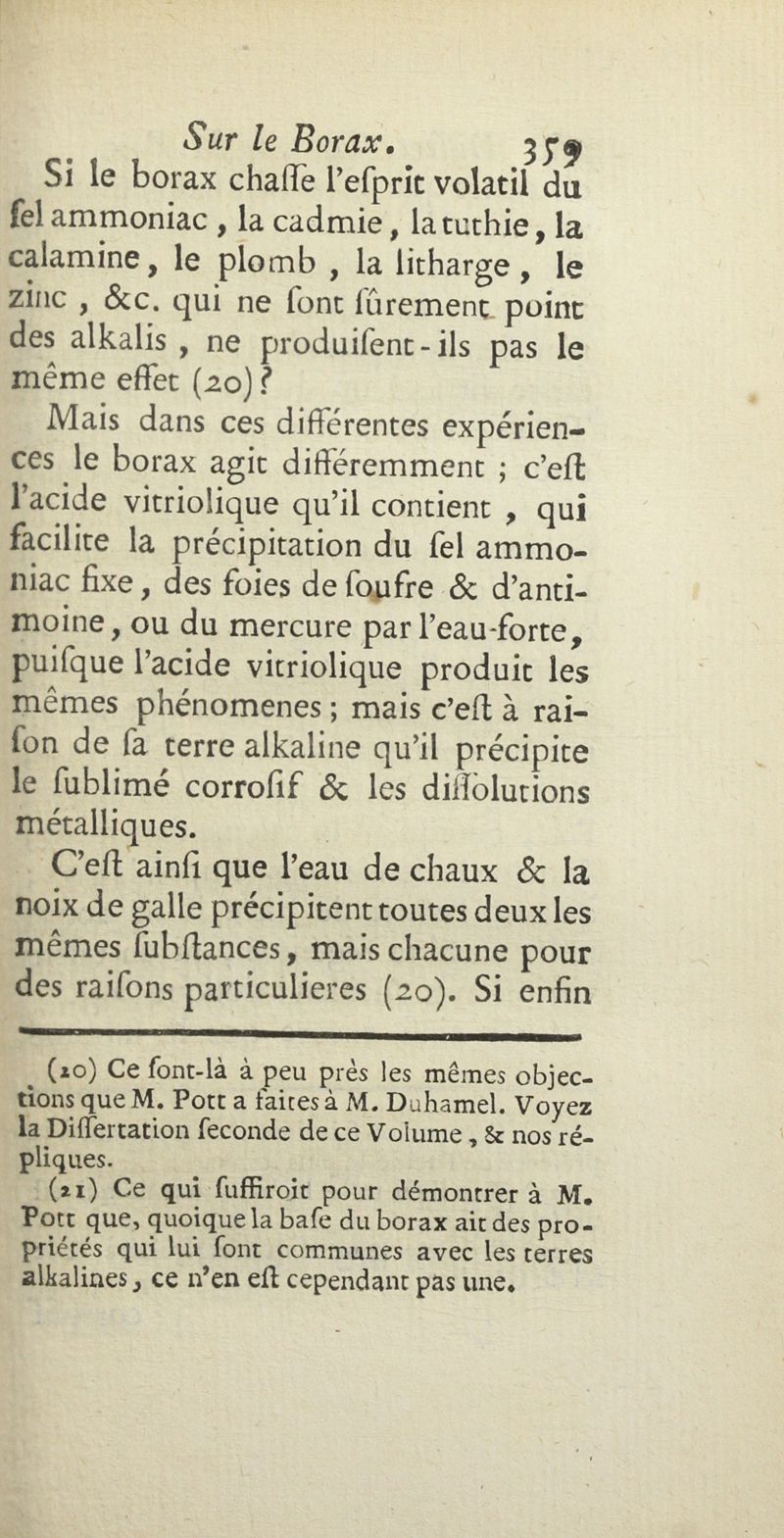 Sur le Borax. 359

Si le borax chaſſe l'eſprit volatil du ſel ammoniac, la cadmie, la tuthie, la calamine, le plomb, la litharge, le zinc, &c. qui ne ſont ſûrement point des alkalis, ne produiſent-ils pas le même effet (20)?

Mais dans ces différentes expériences le borax agit différemment; c'eſt l'acide vitriolique qu'il contient, qui facilite la précipitation du ſel ammoniac fixe, des foies de ſoufre & d'antimoine, ou du mercure par l'eau-forte, puiſque l'acide vitriolique produit les mêmes phénomenes; mais c'eſt à raiſon de ſa terre alkaline qu'il précipite le ſublimé corroſif & les diſſolutions métalliques.

C'eſt ainſi que l'eau de chaux & la noix de galle précipitent toutes deux les mêmes ſubſtances, mais chacune pour des raiſons particulieres (20). Si enfin

(20) Ce ſont-là à peu près les mêmes objections que M. Pott a faites à M. Duhamel. Voyez la Diſſertation ſeconde de ce Volume, & nos répliques.

(21) Ce qui ſuffiroit pour démontrer à M. Pott que, quoique la baſe du borax ait des propriétés qui lui ſont communes avec les terres alkalines, ce n'en eſt cependant pas une.